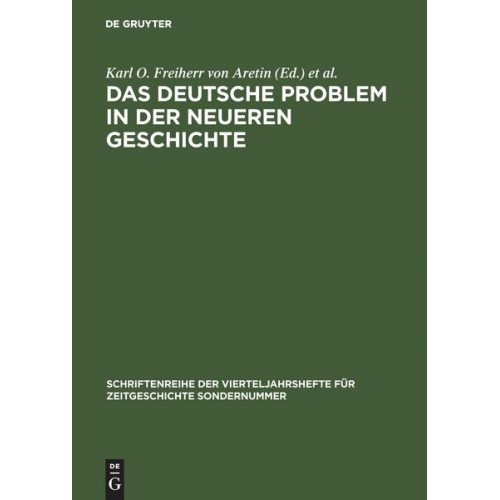 DE GRUYTER

Karl O. Freiherr von Aretin (Ed.) et al.

DAS DEUTSCHE PROBLEM IN DER NEUEREN GESCHICHTE

SCHRIFTENREIHE DER VIERTELJAHRSHEFTE FÜR ZEITGESCHICHTE SONDERNUMMER

DE G